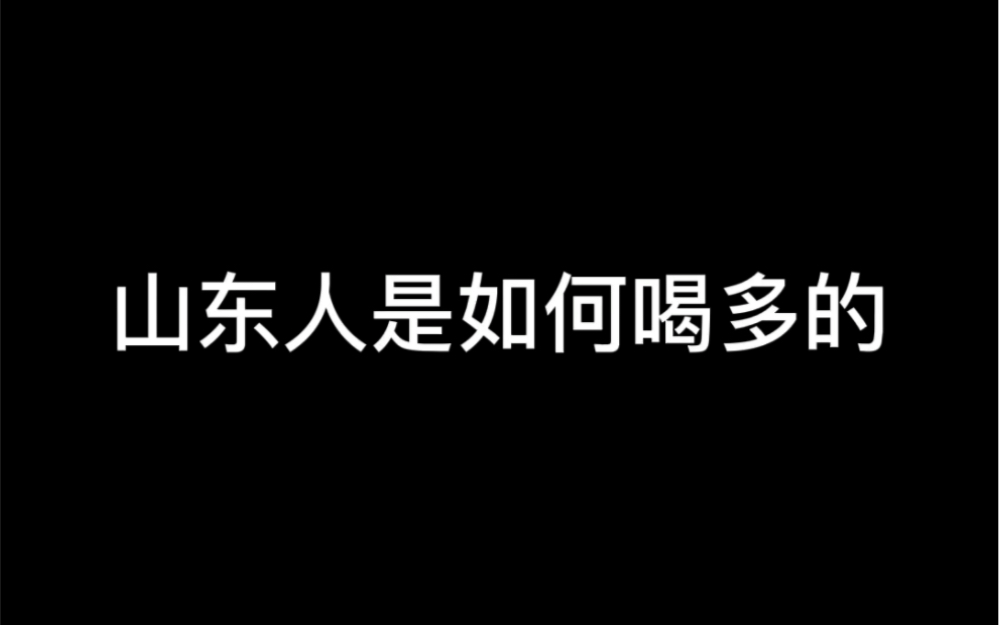 山东人是如何喝多的